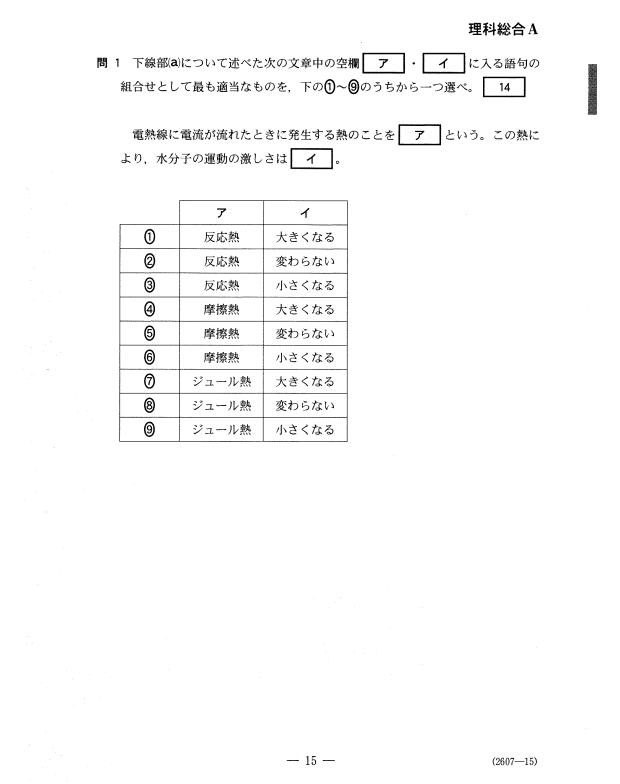 理科総合A

問 1　下線部(a)について述べた次の文章中の空欄 ア ・ イ に入る語句の組合せとして最も適当なものを，下の①～⑨のうちから一つ選べ。 14

電熱線に電流が流れたときに発生する熱のことを ア という。この熱により，水分子の運動の激しさは イ 。

| | ア | イ |
|---|---|---|
| ① | 反応熱 | 大きくなる |
| ② | 反応熱 | 変わらない |
| ③ | 反応熱 | 小さくなる |
| ④ | 摩擦熱 | 大きくなる |
| ⑤ | 摩擦熱 | 変わらない |
| ⑥ | 摩擦熱 | 小さくなる |
| ⑦ | ジュール熱 | 大きくなる |
| ⑧ | ジュール熱 | 変わらない |
| ⑨ | ジュール熱 | 小さくなる |

— 15 —

(2607—15)